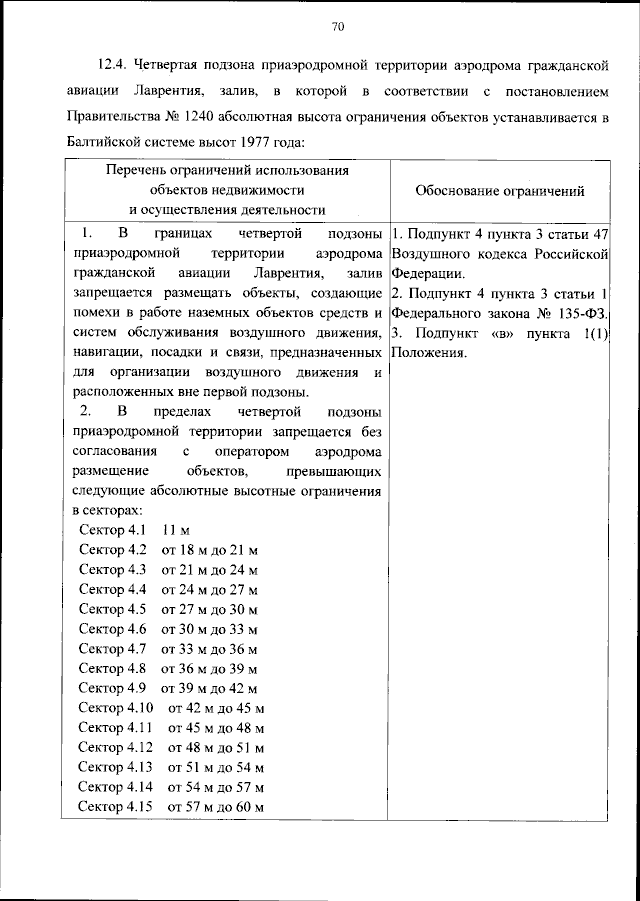 70

12.4. Четвертая подзона приаэродромной территории аэродрома гражданской авиации Лаврентия, залив, в которой в соответствии с постановлением Правительства № 1240 абсолютная высота ограничения объектов устанавливается в Балтийской системе высот 1977 года:

| Перечень ограничений использования объектов недвижимости и осуществления деятельности | Обоснование ограничений |
|---|---|
| 1. В границах четвертой подзоны приаэродромной территории аэродрома гражданской авиации Лаврентия, залив запрещается размещать объекты, создающие помехи в работе наземных объектов средств и систем обслуживания воздушного движения, навигации, посадки и связи, предназначенных для организации воздушного движения и расположенных вне первой подзоны. 2. В пределах четвертой подзоны приаэродромной территории запрещается без согласования с оператором аэродрома размещение объектов, превышающих следующие абсолютные высотные ограничения в секторах: Сектор 4.1 11 м Сектор 4.2 от 18 м до 21 м Сектор 4.3 от 21 м до 24 м Сектор 4.4 от 24 м до 27 м Сектор 4.5 от 27 м до 30 м Сектор 4.6 от 30 м до 33 м Сектор 4.7 от 33 м до 36 м Сектор 4.8 от 36 м до 39 м Сектор 4.9 от 39 м до 42 м Сектор 4.10 от 42 м до 45 м Сектор 4.11 от 45 м до 48 м Сектор 4.12 от 48 м до 51 м Сектор 4.13 от 51 м до 54 м Сектор 4.14 от 54 м до 57 м Сектор 4.15 от 57 м до 60 м | 1. Подпункт 4 пункта 3 статьи 47 Воздушного кодекса Российской Федерации. 2. Подпункт 4 пункта 3 статьи 1 Федерального закона № 135-ФЗ. 3. Подпункт «в» пункта 1(1) Положения. |